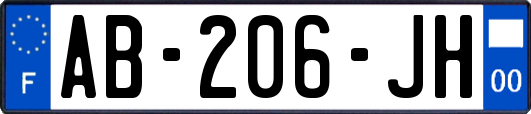 F
AB-206-JH
00